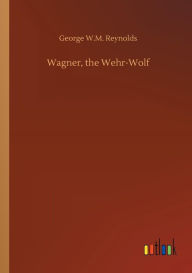 George W.M. Reynolds

Wagner, the Wehr-Wolf

outlook